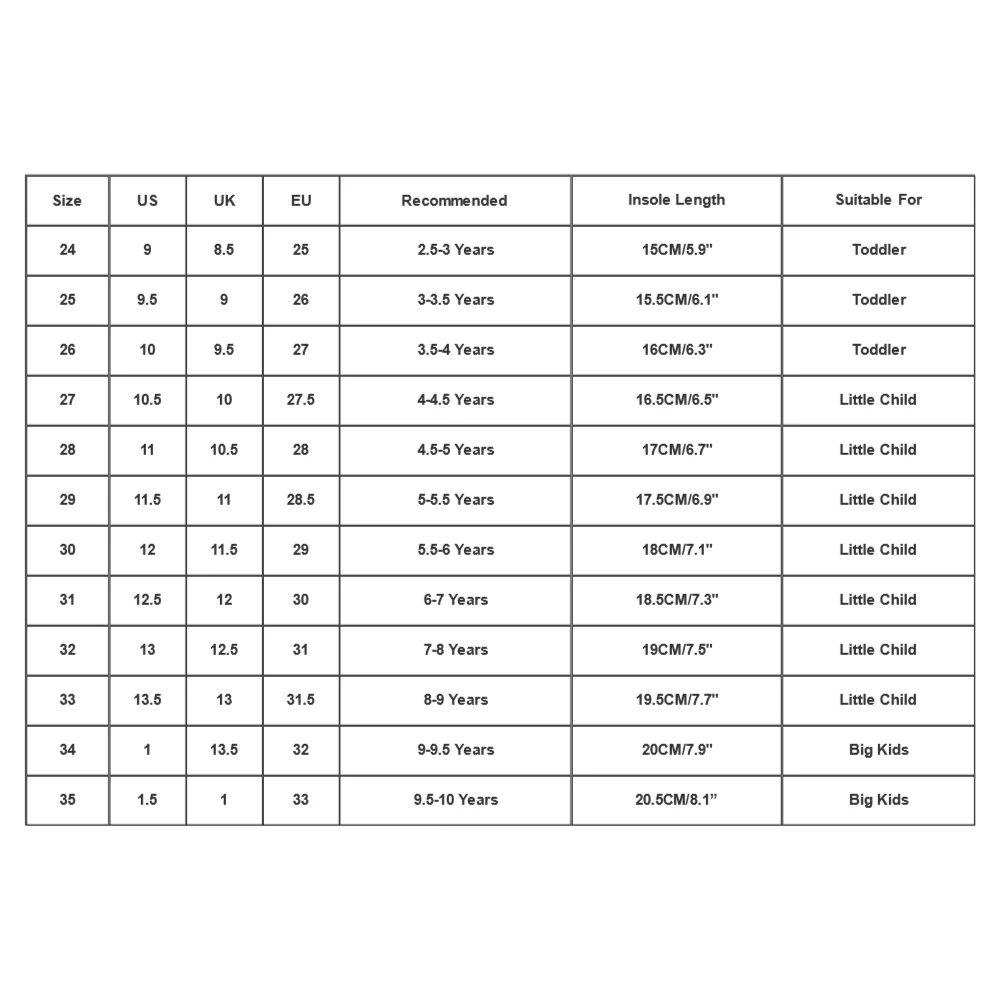 | Size | US | UK | EU | Recommended | Insole Length | Suitable For |
|---|---|---|---|---|---|---|
| 24 | 9 | 8.5 | 25 | 2.5-3 Years | 15CM/5.9" | Toddler |
| 25 | 9.5 | 9 | 26 | 3-3.5 Years | 15.5CM/6.1" | Toddler |
| 26 | 10 | 9.5 | 27 | 3.5-4 Years | 16CM/6.3" | Toddler |
| 27 | 10.5 | 10 | 27.5 | 4-4.5 Years | 16.5CM/6.5" | Little Child |
| 28 | 11 | 10.5 | 28 | 4.5-5 Years | 17CM/6.7" | Little Child |
| 29 | 11.5 | 11 | 28.5 | 5-5.5 Years | 17.5CM/6.9" | Little Child |
| 30 | 12 | 11.5 | 29 | 5.5-6 Years | 18CM/7.1" | Little Child |
| 31 | 12.5 | 12 | 30 | 6-7 Years | 18.5CM/7.3" | Little Child |
| 32 | 13 | 12.5 | 31 | 7-8 Years | 19CM/7.5" | Little Child |
| 33 | 13.5 | 13 | 31.5 | 8-9 Years | 19.5CM/7.7" | Little Child |
| 34 | 1 | 13.5 | 32 | 9-9.5 Years | 20CM/7.9" | Big Kids |
| 35 | 1.5 | 1 | 33 | 9.5-10 Years | 20.5CM/8.1” | Big Kids |